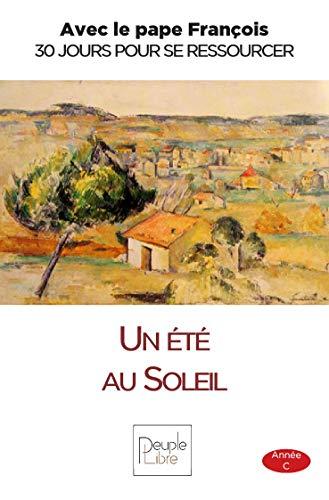 Avec le pape François
30 JOURS POUR SE RESSOURCER

UN ÉTÉ
AU SOLEIL

Peuple
Libre

Année
C